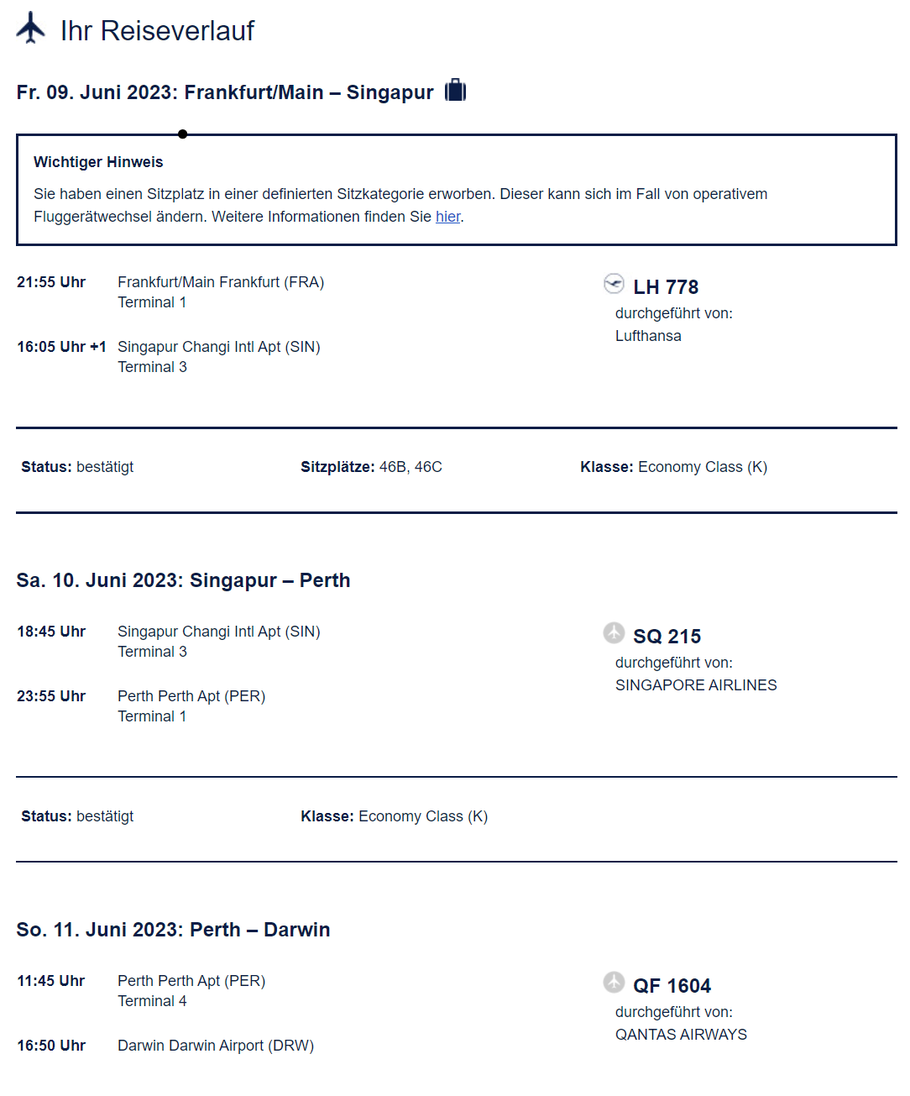 Ihr Reiseverlauf

Fr. 09. Juni 2023: Frankfurt/Main – Singapur

Wichtiger Hinweis

Sie haben einen Sitzplatz in einer definierten Sitzkategorie erworben. Dieser kann sich im Fall von operativem Fluggerätwechsel ändern. Weitere Informationen finden Sie hier.

21:55 Uhr Frankfurt/Main Frankfurt (FRA)
Terminal 1

16:05 Uhr +1 Singapur Changi Intl Apt (SIN)
Terminal 3

LH 778
durchgeführt von:
Lufthansa

Status: bestätigt

Sitzplätze: 46B, 46C

Klasse: Economy Class (K)

Sa. 10. Juni 2023: Singapur – Perth

18:45 Uhr Singapur Changi Intl Apt (SIN)
Terminal 3

23:55 Uhr Perth Perth Apt (PER)
Terminal 1

SQ 215
durchgeführt von:
SINGAPORE AIRLINES

Status: bestätigt

Klasse: Economy Class (K)

So. 11. Juni 2023: Perth – Darwin

11:45 Uhr Perth Perth Apt (PER)
Terminal 4

16:50 Uhr Darwin Darwin Airport (DRW)

QF 1604
durchgeführt von:
QANTAS AIRWAYS